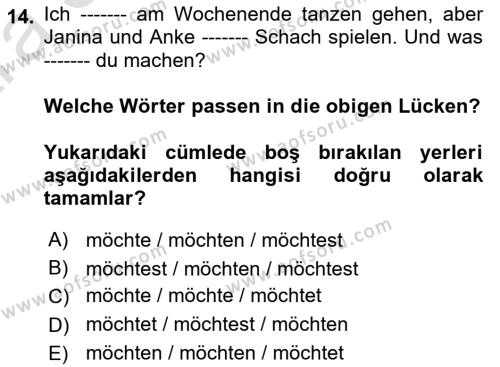 14. Ich ------- am Wochenende tanzen gehen, aber Janina und Anke ------- Schach spielen. Und was ------- du machen?

Welche Wörter passen in die obigen Lücken?

Yukarıdaki cümlede boş bırakılan yerleri aşağıdakilerden hangisi doğru olarak tamamlar?

A) möchte / möchten / möchtest
B) möchtest / möchten / möchtest
C) möchte / möchte / möchtet
D) möchtet / möchtest / möchten
E) möchten / möchten / möchtet

www.aofsoru.com